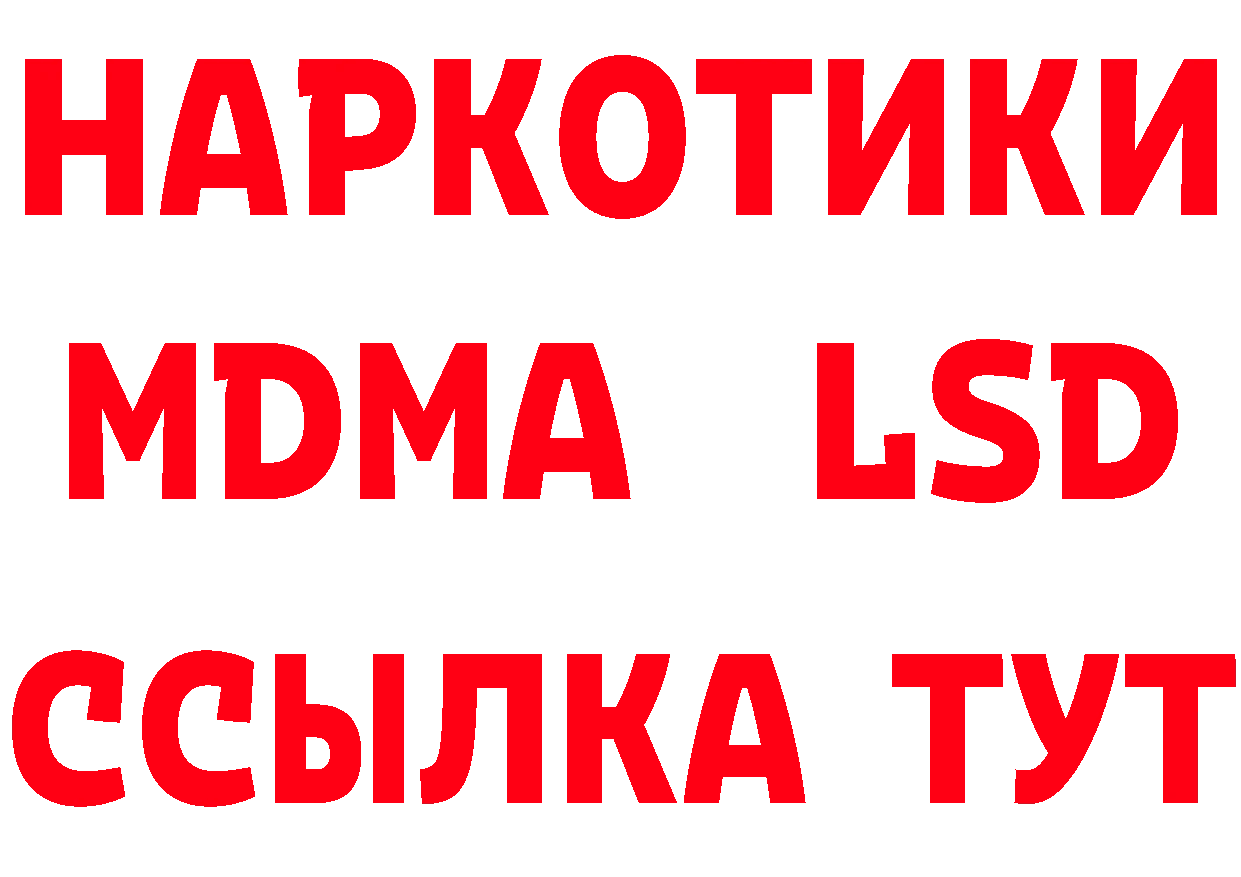 НАРКОТИКИ
MDMA LSD
ССЫЛКА ТУТ